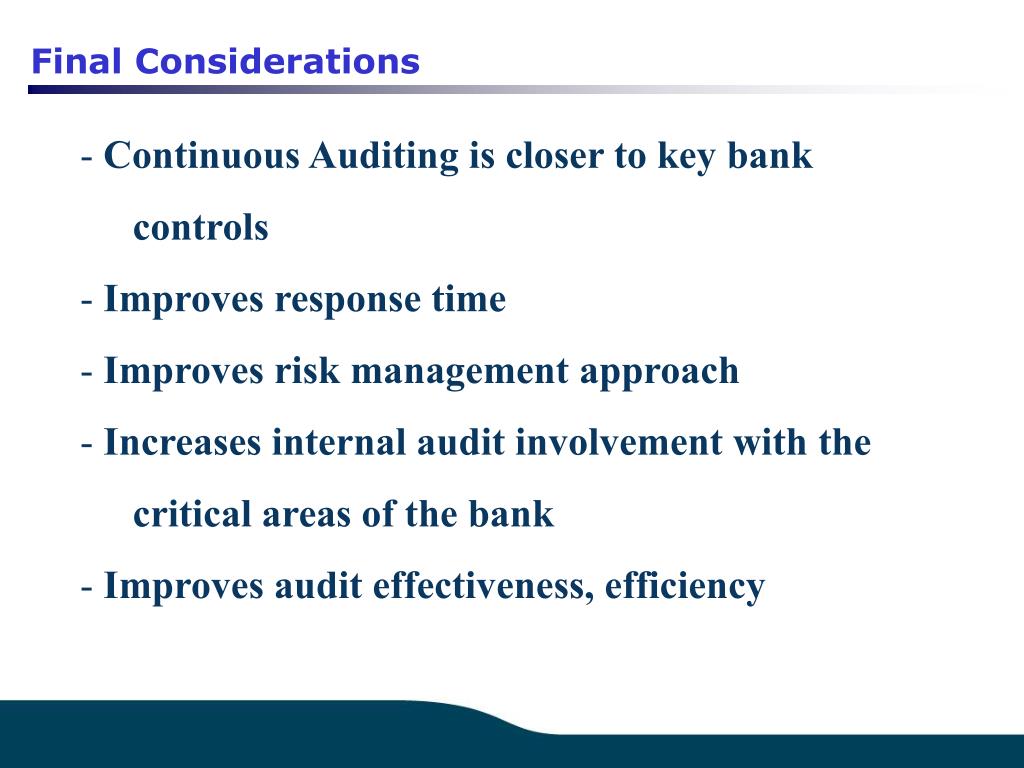 Final Considerations

- Continuous Auditing is closer to key bank controls

- Improves response time

- Improves risk management approach

- Increases internal audit involvement with the critical areas of the bank

- Improves audit effectiveness, efficiency